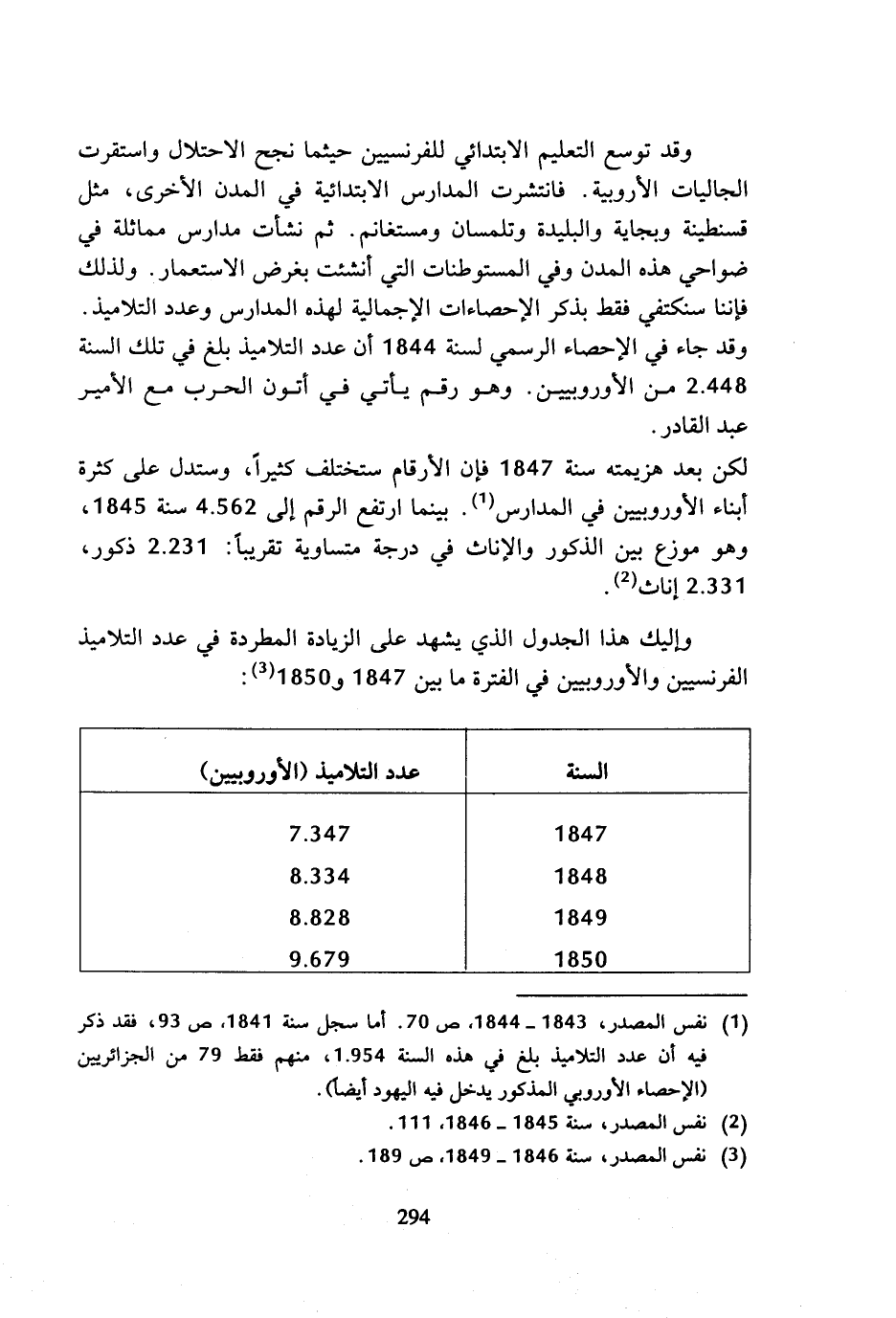 وقد توسع التعليم الابتدائي للفرنسيين حيثما نجح الاحتلال واستقرت الجاليات الأروبية. فانتشرت المدارس الابتدائية في المدن الأخرى، مثل قسنطينة وبجاية والبليدة وتلمسان ومستغانم. ثم نشأت مدارس مماثلة في ضواحي هذه المدن وفي المستوطنات التي أنشئت بغرض الاستعمار. ولذلك فإننا سنكتفي فقط بذكر الإحصاءات الإجمالية لهذه المدارس وعدد التلاميذ. وقد جاء في الإحصاء الرسمي لسنة 1844 أن عدد التلاميذ بلغ في تلك السنة 2.448 من الأوروبيين. وهو رقم يأتي في أتون الحرب مع الأمير عبد القادر.

لكن بعد هزيمته سنة 1847 فإن الأرقام ستختلف كثيراً، وستدل على كثرة أبناء الأوروبيين في المدارس$^{(1)}$. بينما ارتفع الرقم إلى 4.562 سنة 1845، وهو موزع بين الذكور والإناث في درجة متساوية تقريباً: 2.231 ذكور، 2.331 إناث$^{(2)}$.

وإليك هذا الجدول الذي يشهد على الزيادة المطردة في عدد التلاميذ الفرنسيين والأوروبيين في الفترة ما بين 1847 و1850$^{(3)}$:

| السنة | عدد التلاميذ (الأوروبيين) |
|---|---|
| 1847 | 7.347 |
| 1848 | 8.334 |
| 1849 | 8.828 |
| 1850 | 9.679 |

(1) نفس المصدر، 1843 ـ 1844، ص 70. أما سجل سنة 1841، ص 93، فقد ذكر فيه أن عدد التلاميذ بلغ في هذه السنة 1.954، منهم فقط 79 من الجزائريين (الإحصاء الأوروبي المذكور يدخل فيه اليهود أيضاً).
(2) نفس المصدر، سنة 1845 ـ 1846، 111.
(3) نفس المصدر، سنة 1846 ـ 1849، ص 189.

294